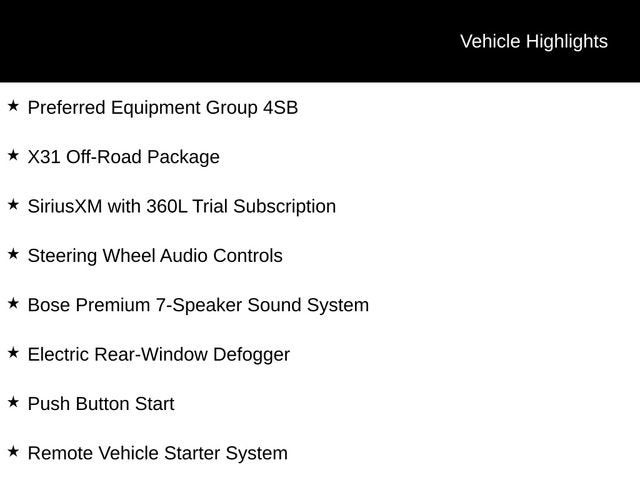 Vehicle Highlights

★ Preferred Equipment Group 4SB

★ X31 Off-Road Package

★ SiriusXM with 360L Trial Subscription

★ Steering Wheel Audio Controls

★ Bose Premium 7-Speaker Sound System

★ Electric Rear-Window Defogger

★ Push Button Start

★ Remote Vehicle Starter System